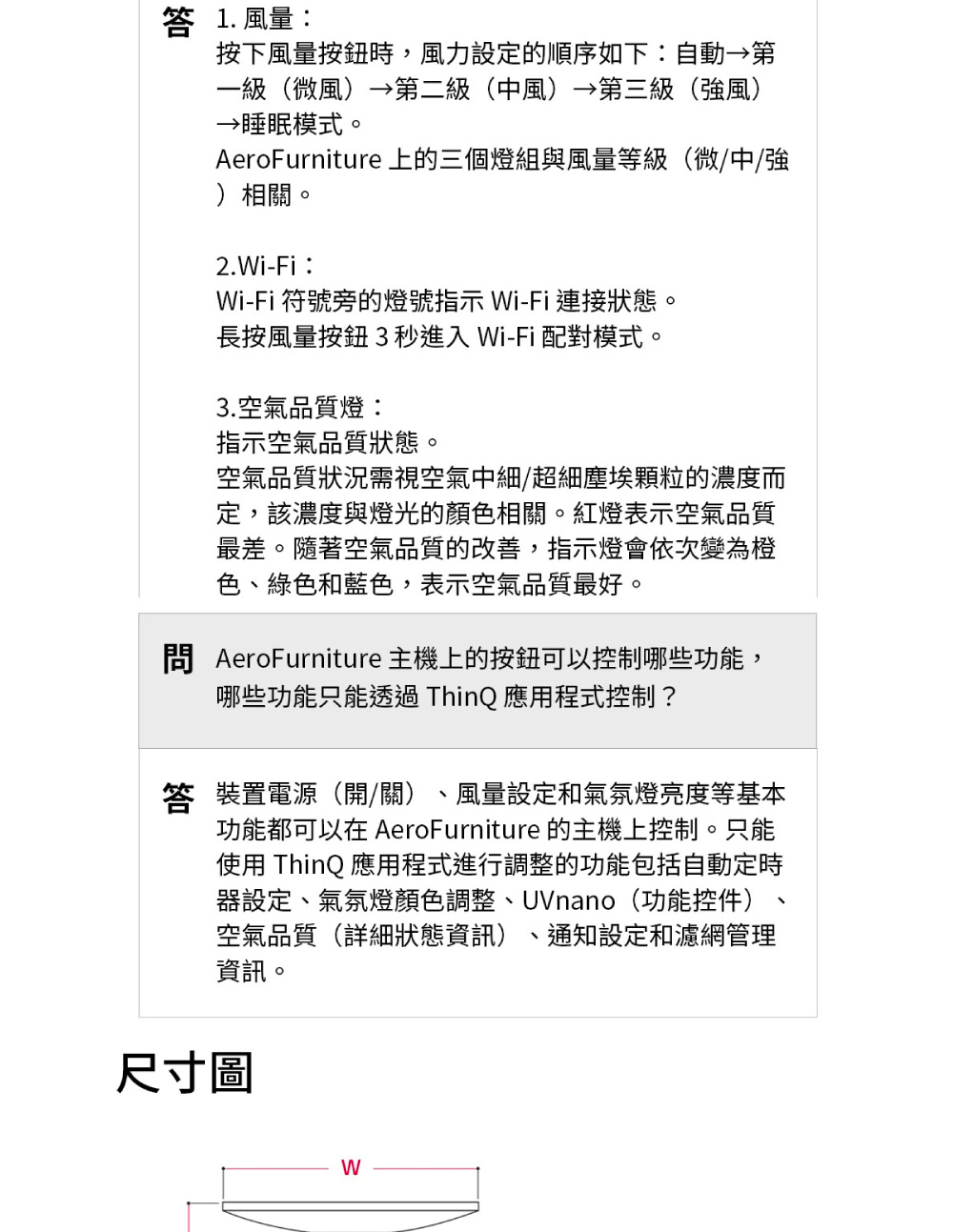 答 1. 風量：
按下風量按鈕時，風力設定的順序如下：自動→第一級（微風）→第二級（中風）→第三級（強風）→睡眠模式。
AeroFurniture 上的三個燈組與風量等級（微/中/強）相關。

2.Wi-Fi：
Wi-Fi 符號旁的燈號指示 Wi-Fi 連接狀態。
長按風量按鈕 3 秒進入 Wi-Fi 配對模式。

3.空氣品質燈：
指示空氣品質狀態。
空氣品質狀況需視空氣中細/超細塵埃顆粒的濃度而定，該濃度與燈光的顏色相關。紅燈表示空氣品質最差。隨著空氣品質的改善，指示燈會依次變為橙色、綠色和藍色，表示空氣品質最好。

問 AeroFurniture 主機上的按鈕可以控制哪些功能，哪些功能只能透過 ThinQ 應用程式控制？

答 裝置電源（開/關）、風量設定和氣氛燈亮度等基本功能都可以在 AeroFurniture 的主機上控制。只能使用 ThinQ 應用程式進行調整的功能包括自動定時器設定、氣氛燈顏色調整、UVnano（功能控件）、空氣品質（詳細狀態資訊）、通知設定和濾網管理資訊。

尺寸圖

W